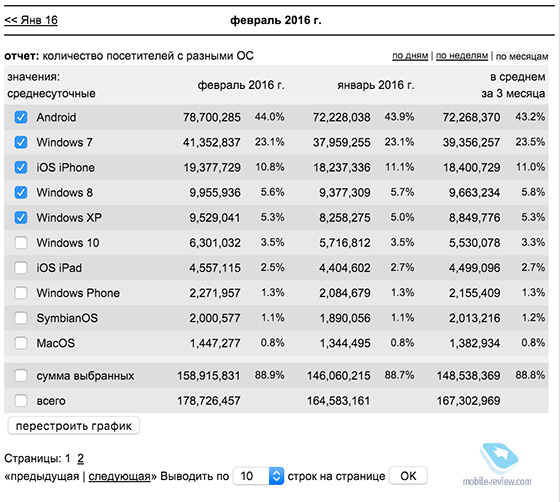 << Янв 16 февраль 2016 г.

отчет: количество посетителей с разными ОС

по дням | по неделям | по месяцам

| значения: среднесуточные | февраль 2016 г. | | январь 2016 г. | | в среднем за 3 месяца | |
|---|---|---|---|---|---|---|
| Android | 78,700,285 | 44.0% | 72,228,038 | 43.9% | 72,268,370 | 43.2% |
| Windows 7 | 41,352,837 | 23.1% | 37,959,255 | 23.1% | 39,356,257 | 23.5% |
| iOS iPhone | 19,377,729 | 10.8% | 18,237,336 | 11.1% | 18,400,729 | 11.0% |
| Windows 8 | 9,955,936 | 5.6% | 9,377,309 | 5.7% | 9,663,234 | 5.8% |
| Windows XP | 9,529,041 | 5.3% | 8,258,275 | 5.0% | 8,849,776 | 5.3% |
| Windows 10 | 6,301,032 | 3.5% | 5,716,812 | 3.5% | 5,530,078 | 3.3% |
| iOS iPad | 4,557,115 | 2.5% | 4,404,602 | 2.7% | 4,499,096 | 2.7% |
| Windows Phone | 2,271,957 | 1.3% | 2,084,679 | 1.3% | 2,155,409 | 1.3% |
| SymbianOS | 2,000,577 | 1.1% | 1,890,056 | 1.1% | 2,013,216 | 1.2% |
| MacOS | 1,447,277 | 0.8% | 1,344,495 | 0.8% | 1,382,934 | 0.8% |
| сумма выбранных | 158,915,831 | 88.9% | 146,060,215 | 88.7% | 148,538,369 | 88.8% |
| всего | 178,726,457 | | 164,583,161 | | 167,302,969 | |

перестроить график

Страницы: 1 2

«предыдущая | следующая» Выводить по 10 строк на странице OK

mobile-review.com